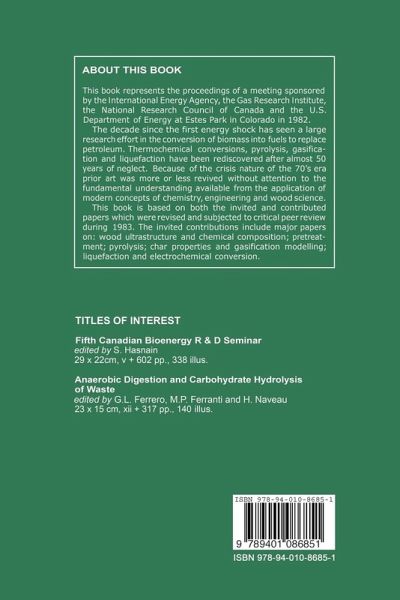 ABOUT THIS BOOK

This book represents the proceedings of a meeting sponsored by the International Energy Agency, the Gas Research Institute, the National Research Council of Canada and the U.S. Department of Energy at Estes Park in Colorado in 1982.

The decade since the first energy shock has seen a large research effort in the conversion of biomass into fuels to replace petroleum. Thermochemical conversions, pyrolysis, gasification and liquefaction have been rediscovered after almost 50 years of neglect. Because of the crisis nature of the 70's era prior art was more or less revived without attention to the fundamental understanding available from the application of modern concepts of chemistry, engineering and wood science.

This book is based on both the invited and contributed papers which were revised and subjected to critical peer review during 1983. The invited contributions include major papers on: wood ultrastructure and chemical composition; pretreatment; pyrolysis; char properties and gasification modelling; liquefaction and electrochemical conversion.

TITLES OF INTEREST

Fifth Canadian Bioenergy R & D Seminar
edited by S. Hasnain
29 x 22cm, v + 602 pp., 338 illus.

Anaerobic Digestion and Carbohydrate Hydrolysis of Waste
edited by G.L. Ferrero, M.P. Ferranti and H. Naveau
23 x 15 cm, xii + 317 pp., 140 illus.

ISBN 978-94-010-8685-1

9 789401 086851

ISBN 978-94-010-8685-1